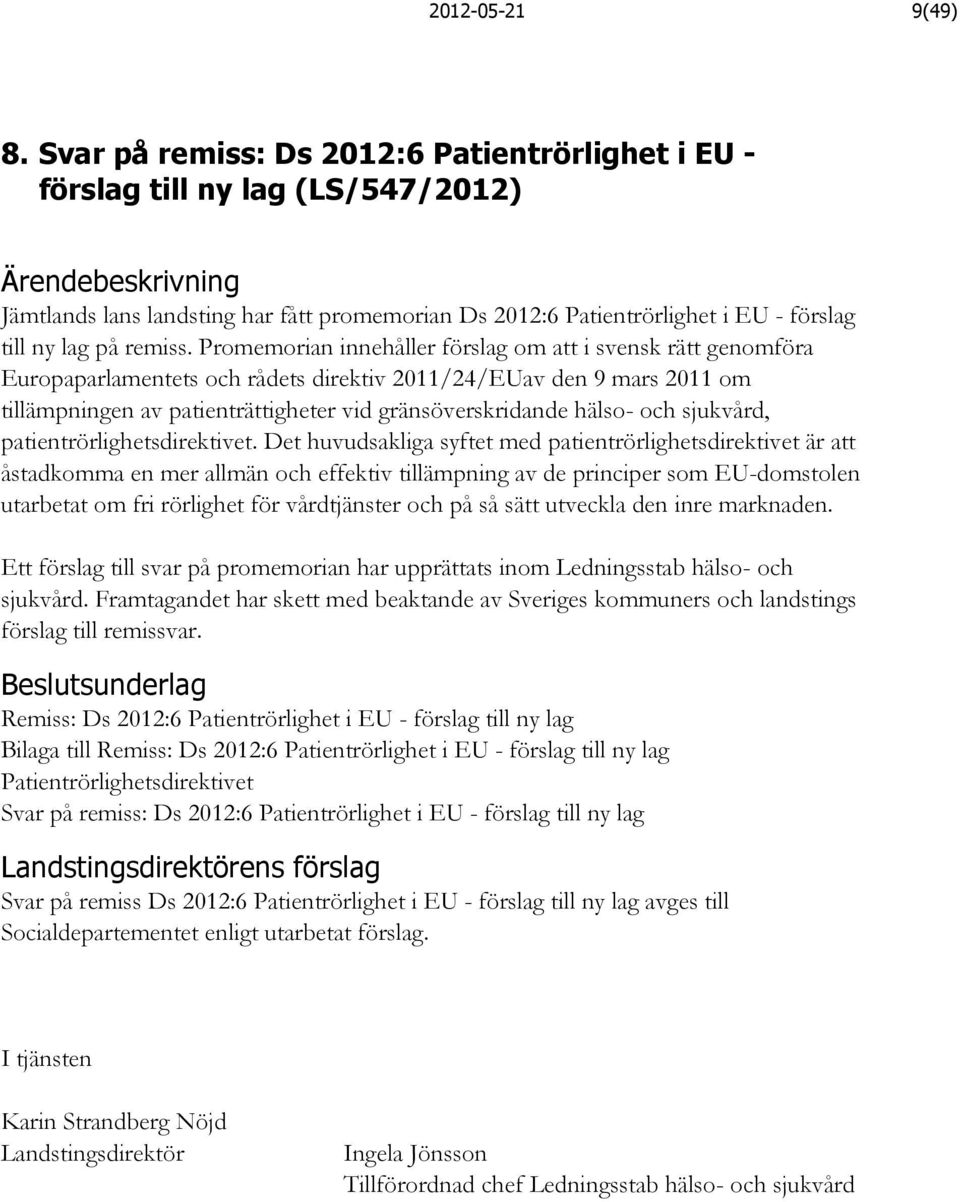 2012-05-21 9(49)

8. Svar på remiss: Ds 2012:6 Patientrörlighet i EU - förslag till ny lag (LS/547/2012)

Ärendebeskrivning
Jämtlands lans landsting har fått promemorian Ds 2012:6 Patientrörlighet i EU - förslag till ny lag på remiss. Promemorian innehåller förslag om att i svensk rätt genomföra Europaparlamentets och rådets direktiv 2011/24/EUav den 9 mars 2011 om tillämpningen av patienträttigheter vid gränsöverskridande hälso- och sjukvård, patientrörlighetsdirektivet. Det huvudsakliga syftet med patientrörlighetsdirektivet är att åstadkomma en mer allmän och effektiv tillämpning av de principer som EU-domstolen utarbetat om fri rörlighet för vårdtjänster och på så sätt utveckla den inre marknaden.

Ett förslag till svar på promemorian har upprättats inom Ledningsstab hälso- och sjukvård. Framtagandet har skett med beaktande av Sveriges kommuners och landstings förslag till remissvar.

Beslutsunderlag
Remiss: Ds 2012:6 Patientrörlighet i EU - förslag till ny lag
Bilaga till Remiss: Ds 2012:6 Patientrörlighet i EU - förslag till ny lag
Patientrörlighetsdirektivet
Svar på remiss: Ds 2012:6 Patientrörlighet i EU - förslag till ny lag

Landstingsdirektörens förslag
Svar på remiss Ds 2012:6 Patientrörlighet i EU - förslag till ny lag avges till Socialdepartementet enligt utarbetat förslag.

I tjänsten

Karin Strandberg Nöjd
Landstingsdirektör

Ingela Jönsson
Tillförordnad chef Ledningsstab hälso- och sjukvård